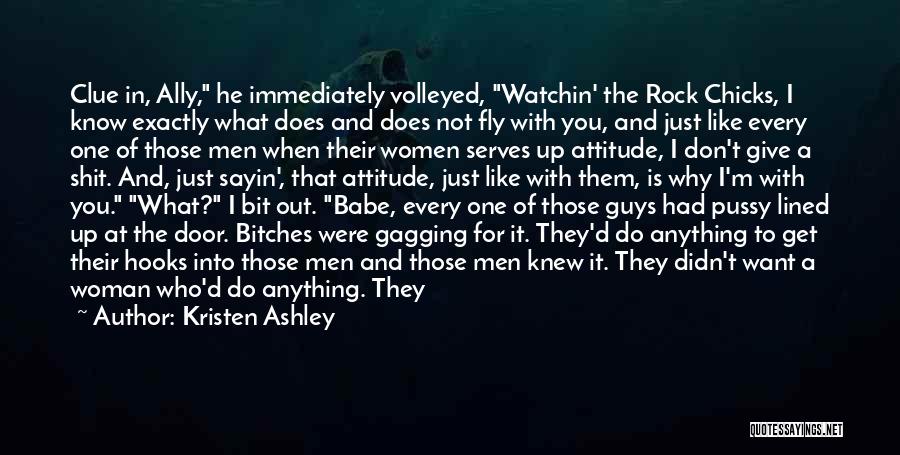 Clue in, Ally," he immediately volleyed, "Watchin' the Rock Chicks, I know exactly what does and does not fly with you, and just like every one of those men when their women serves up attitude, I don't give a shit. And, just sayin', that attitude, just like with them, is why I'm with you." "What?" I bit out. "Babe, every one of those guys had pussy lined up at the door. Bitches were gagging for it. They'd do anything to get their hooks into those men and those men knew it. They didn't want a woman who'd do anything. They

~ Author: Kristen Ashley

QUOTESSAYINGS.NET